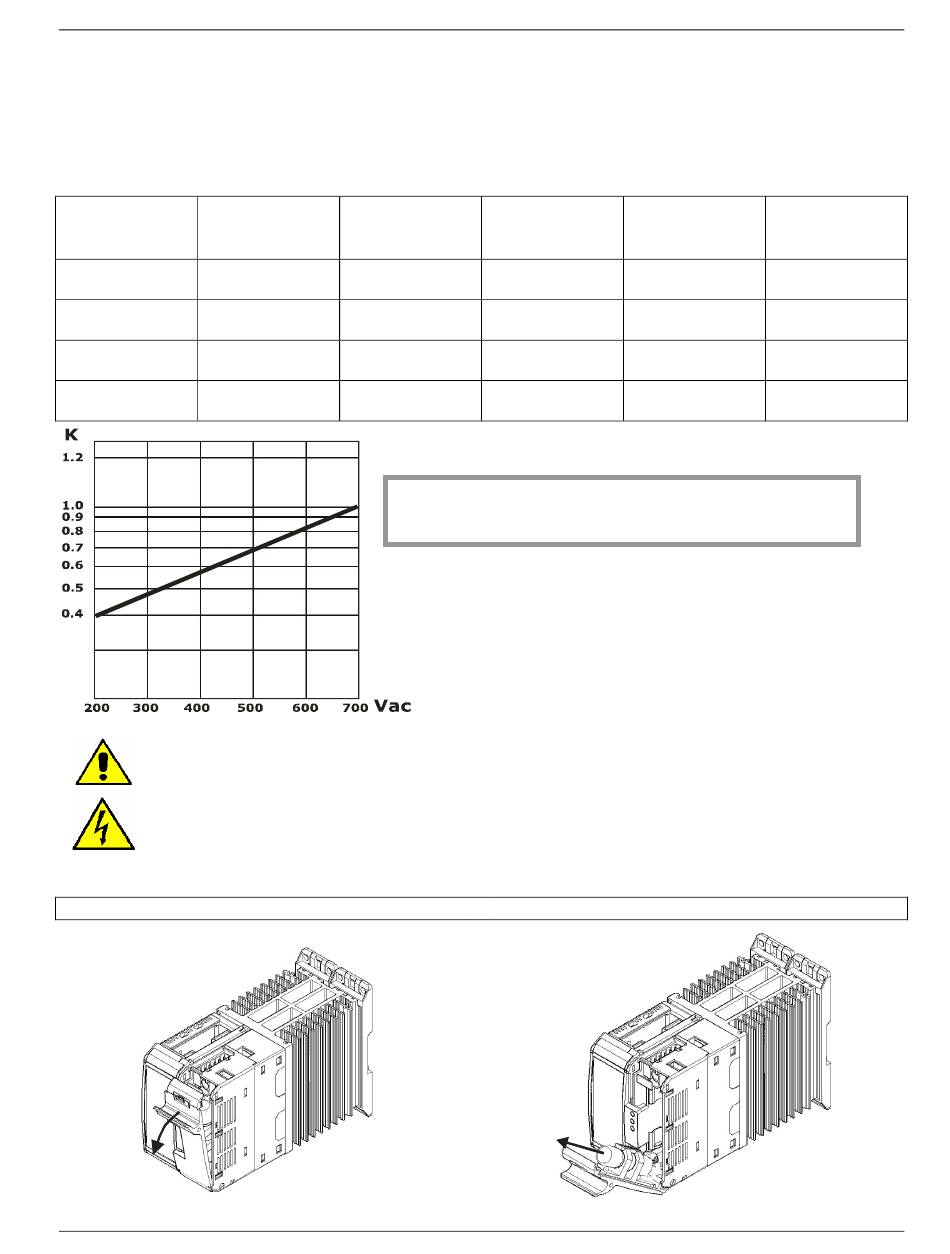 K

1.2
1.0
0.9
0.8
0.7
0.6
0.5
0.4

200 300 400 500 600 700 Vac